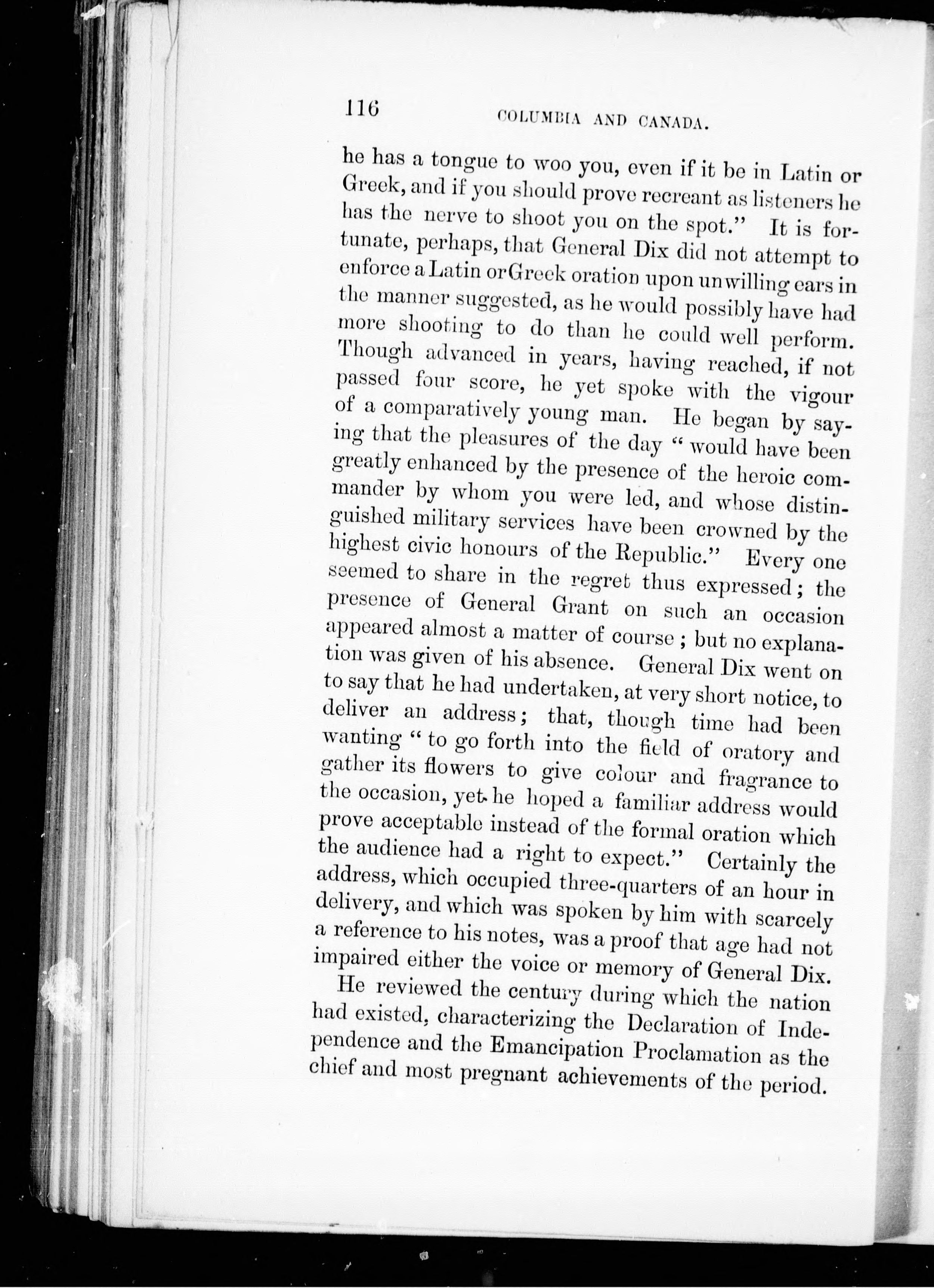 116 COLUMBIA AND CANADA.

he has a tongue to woo you, even if it be in Latin or Greek, and if you should prove recreant as listeners he has the nerve to shoot you on the spot." It is fortunate, perhaps, that General Dix did not attempt to enforce a Latin or Greek oration upon unwilling ears in the manner suggested, as he would possibly have had more shooting to do than he could well perform. Though advanced in years, having reached, if not passed four score, he yet spoke with the vigour of a comparatively young man. He began by saying that the pleasures of the day "would have been greatly enhanced by the presence of the heroic commander by whom you were led, and whose distinguished military services have been crowned by the highest civic honours of the Republic." Every one seemed to share in the regret thus expressed; the presence of General Grant on such an occasion appeared almost a matter of course; but no explanation was given of his absence. General Dix went on to say that he had undertaken, at very short notice, to deliver an address; that, though time had been wanting "to go forth into the field of oratory and gather its flowers to give colour and fragrance to the occasion, yet he hoped a familiar address would prove acceptable instead of the formal oration which the audience had a right to expect." Certainly the address, which occupied three-quarters of an hour in delivery, and which was spoken by him with scarcely a reference to his notes, was a proof that age had not impaired either the voice or memory of General Dix.

He reviewed the century during which the nation had existed, characterizing the Declaration of Independence and the Emancipation Proclamation as the chief and most pregnant achievements of the period.